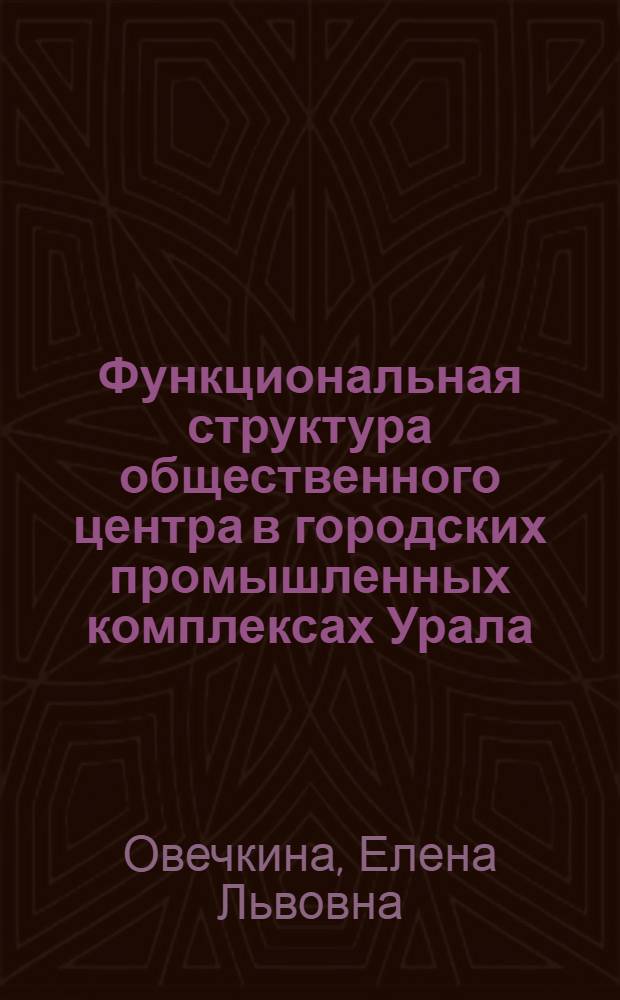 Функциональная структура общественного центра в городских промышленных комплексах Урала

Овечкина, Елена Львовна